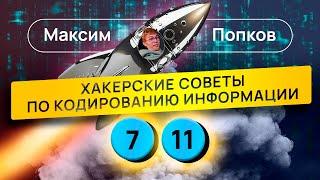 Максим Попков

ХАКЕРСКИЕ СОВЕТЫ
ПО КОДИРОВАНИЮ ИНФОРМАЦИИ

7 11